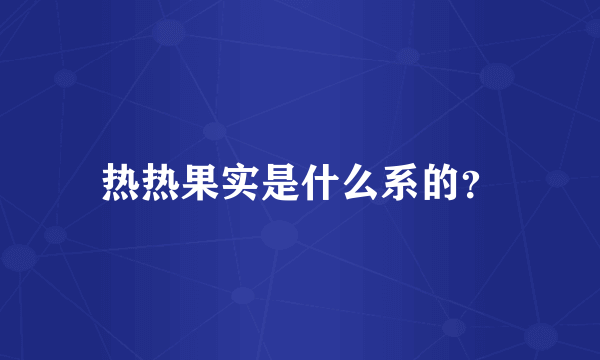 热热果实是什么系的?